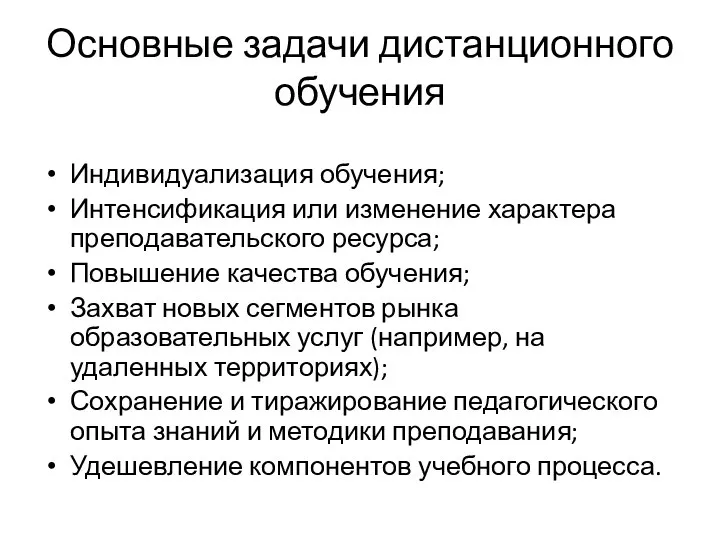 Основные задачи дистанционного обучения

• Индивидуализация обучения;
• Интенсификация или изменение характера преподавательского ресурса;
• Повышение качества обучения;
• Захват новых сегментов рынка образовательных услуг (например, на удаленных территориях);
• Сохранение и тиражирование педагогического опыта знаний и методики преподавания;
• Удешевление компонентов учебного процесса.